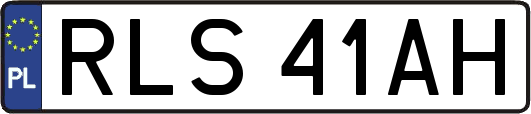 PL
RLS 41AH